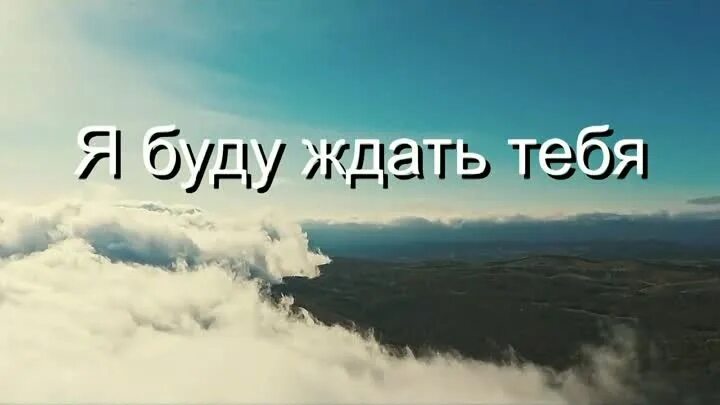 Я буду ждать тебя